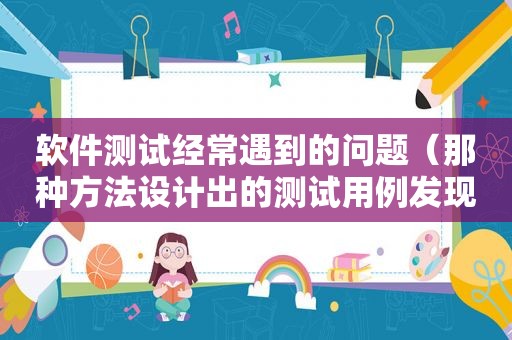 软件测试经常遇到的问题（那种方法设计出的测试用例发现